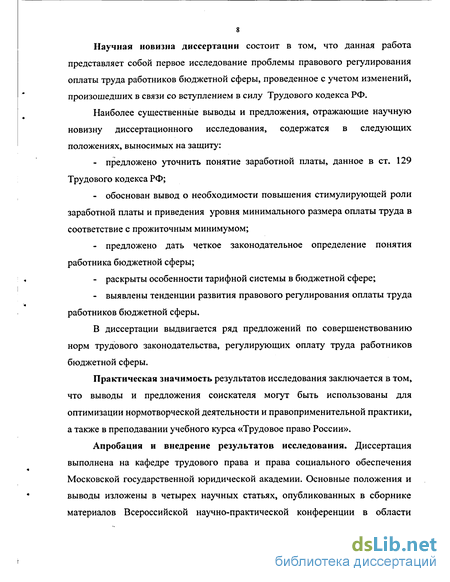 8

Научная новизна диссертации состоит в том, что данная работа представляет собой первое исследование проблемы правового регулирования оплаты труда работников бюджетной сферы, проведенное с учетом изменений, произошедших в связи со вступлением в силу Трудового кодекса РФ.

Наиболее существенные выводы и предложения, отражающие научную новизну диссертационного исследования, содержатся в следующих положениях, выносимых на защиту:

- предложено уточнить понятие заработной платы, данное в ст. 129 Трудового кодекса РФ;

- обоснован вывод о необходимости повышения стимулирующей роли заработной платы и приведения уровня минимального размера оплаты труда в соответствие с прожиточным минимумом;

- предложено дать четкое законодательное определение понятия работника бюджетной сферы;

- раскрыты особенности тарифной системы в бюджетной сфере;

- выявлены тенденции развития правового регулирования оплаты труда работников бюджетной сферы.

В диссертации выдвигается ряд предложений по совершенствованию норм трудового законодательства, регулирующих оплату труда работников бюджетной сферы.

Практическая значимость результатов исследования заключается в том, что выводы и предложения соискателя могут быть использованы для оптимизации нормотворческой деятельности и правоприменительной практики, а также в преподавании учебного курса «Трудовое право России».

Апробация и внедрение результатов исследования. Диссертация выполнена на кафедре трудового права и права социального обеспечения Московской государственной юридической академии. Основные положения и выводы изложены в четырех научных статьях, опубликованных в сборнике материалов Всероссийской научно-практической конференции в области

dsLib.net
библиотека диссертаций